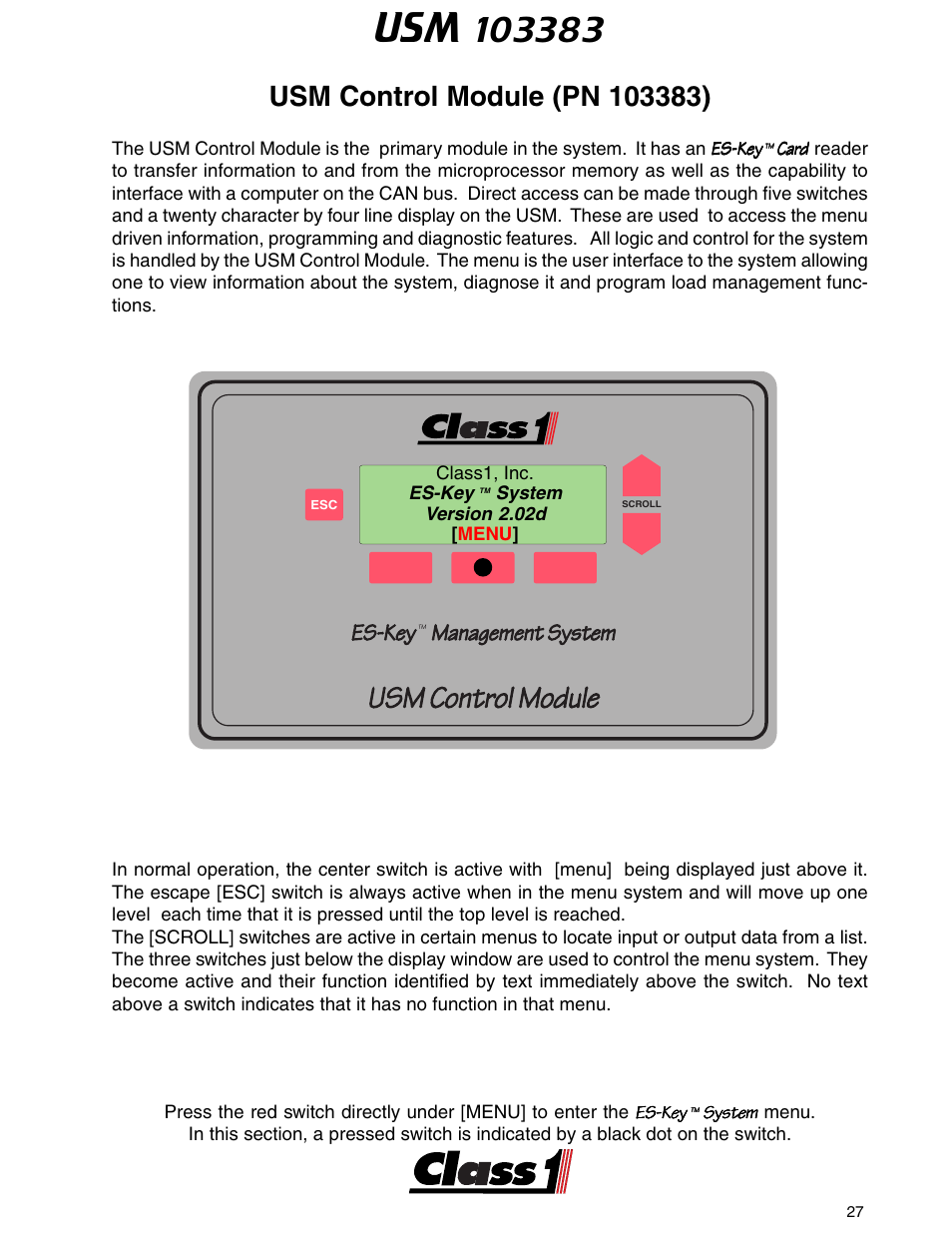 USM 103383

USM Control Module (PN 103383)

The USM Control Module is the primary module in the system. It has an ES-Key™ Card reader to transfer information to and from the microprocessor memory as well as the capability to interface with a computer on the CAN bus. Direct access can be made through five switches and a twenty character by four line display on the USM. These are used to access the menu driven information, programming and diagnostic features. All logic and control for the system is handled by the USM Control Module. The menu is the user interface to the system allowing one to view information about the system, diagnose it and program load management functions.

Class 1

ESC

Class1, Inc.
ES-Key ™ System
Version 2.02d
[MENU]

SCROLL

ES-Key™ Management System

USM Control Module

In normal operation, the center switch is active with [menu] being displayed just above it. The escape [ESC] switch is always active when in the menu system and will move up one level each time that it is pressed until the top level is reached.
The [SCROLL] switches are active in certain menus to locate input or output data from a list. The three switches just below the display window are used to control the menu system. They become active and their function identified by text immediately above the switch. No text above a switch indicates that it has no function in that menu.

Press the red switch directly under [MENU] to enter the ES-Key™ System menu.
In this section, a pressed switch is indicated by a black dot on the switch.

Class 1

27